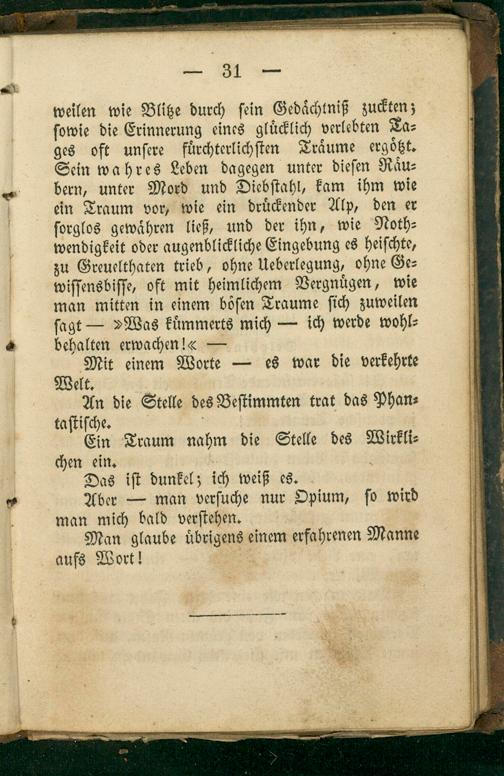 — 31 —

weilen wie Blitze durch sein Gedächtniß zuckten; sowie die Erinnerung eines glücklich verlebten Tages oft unsere fürchterlichsten Träume ergötzt. Sein wahres Leben dagegen unter diesen Räubern, unter Mord und Diebstahl, kam ihm wie ein Traum vor, wie ein drückender Alp, den er sorglos gewähren ließ, und der ihn, wie Nothwendigkeit oder augenblickliche Eingebung es heischte, zu Greuelthaten trieb, ohne Ueberlegung, ohne Gewissensbisse, oft mit heimlichem Vergnügen, wie man mitten in einem bösen Traume sich zuweilen sagt — »Was kümmerts mich — ich werde wohlbehalten erwachen!« —

Mit einem Worte — es war die verkehrte Welt.

An die Stelle des Bestimmten trat das Phantastische.

Ein Traum nahm die Stelle des Wirklichen ein.

Das ist dunkel; ich weiß es.

Aber — man versuche nur Opium, so wird man mich bald verstehen.

Man glaube übrigens einem erfahrenen Manne aufs Wort!